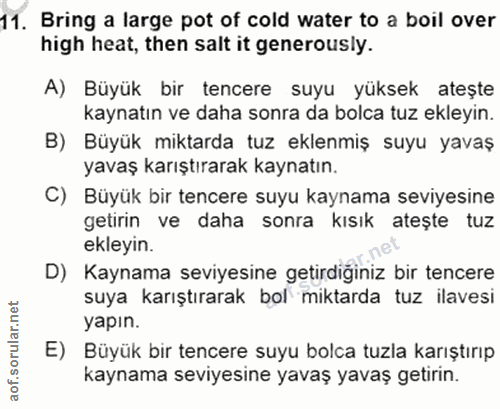 11. Bring a large pot of cold water to a boil over high heat, then salt it generously.

A) Büyük bir tencere suyu yüksek ateşte kaynatın ve daha sonra da bolca tuz ekleyin.

B) Büyük miktarda tuz eklenmiş suyu yavaş yavaş karıştırarak kaynatın.

C) Büyük bir tencere suyu kaynama seviyesine getirin ve daha sonra kısık ateşte tuz ekleyin.

D) Kaynama seviyesine getirdiğiniz bir tencere suya karıştırarak bol miktarda tuz ilavesi yapın.

E) Büyük bir tencere suyu bolca tuzla karıştırıp kaynama seviyesine yavaş yavaş getirin.

aof.sorular.net

aof.sorular.net